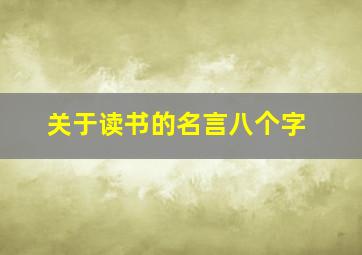 关于读书的名言八个字